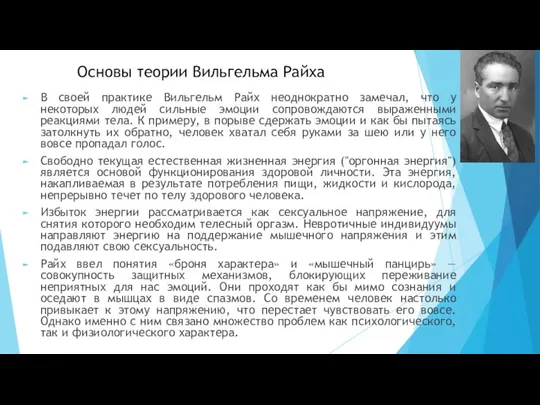 Основы теории Вильгельма Райха

В своей практике Вильгельм Райх неоднократно замечал, что у некоторых людей сильные эмоции сопровождаются выраженными реакциями тела. К примеру, в порыве сдержать эмоции и как бы пытаясь затолкнуть их обратно, человек хватал себя руками за шею или у него вовсе пропадал голос.

Свободно текущая естественная жизненная энергия ("оргонная энергия") является основой функционирования здоровой личности. Эта энергия, накапливаемая в результате потребления пищи, жидкости и кислорода, непрерывно течет по телу здорового человека.

Избыток энергии рассматривается как сексуальное напряжение, для снятия которого необходим телесный оргазм. Невротичные индивидуумы направляют энергию на поддержание мышечного напряжения и этим подавляют свою сексуальность.

Райх ввел понятия «броня характера» и «мышечный панцирь» — совокупность защитных механизмов, блокирующих переживание неприятных для нас эмоций. Они проходят как бы мимо сознания и оседают в мышцах в виде спазмов. Со временем человек настолько привыкает к этому напряжению, что перестает чувствовать его вовсе. Однако именно с ним связано множество проблем как психологического, так и физиологического характера.